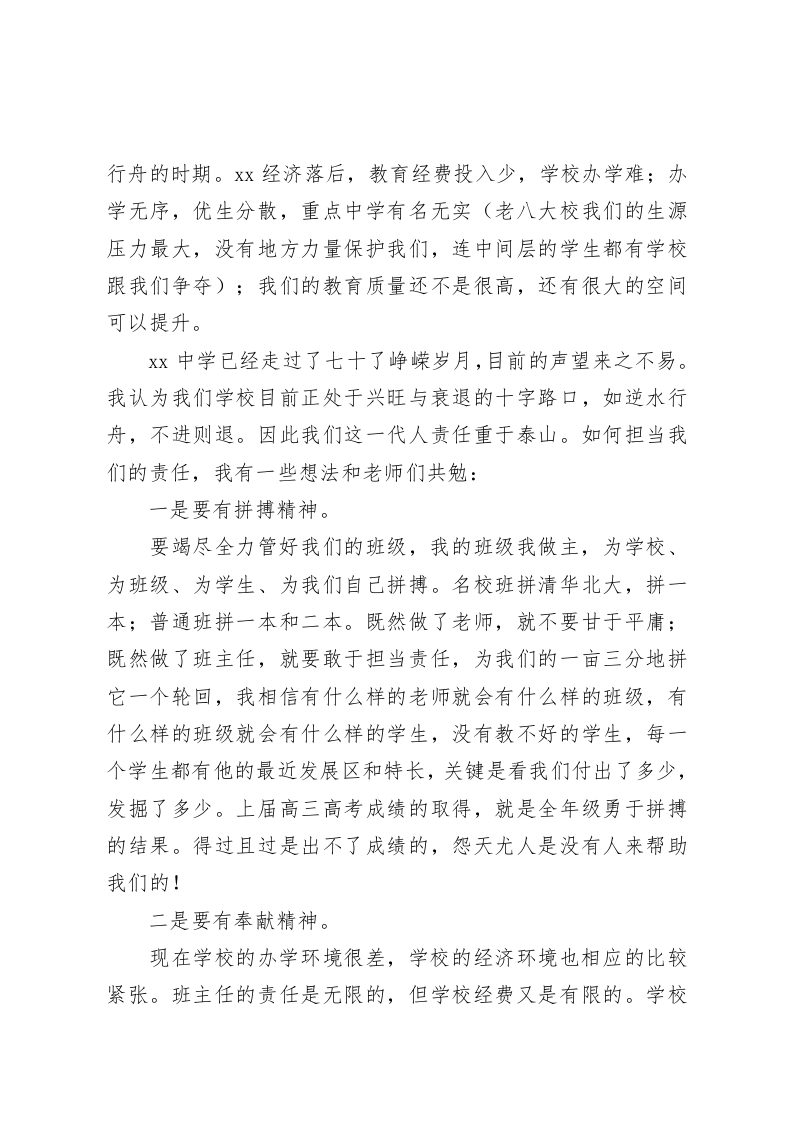 行舟的时期。xx 经济落后，教育经费投入少，学校办学难；办学无序，优生分散，重点中学有名无实（老八大校我们的生源压力最大，没有地方力量保护我们，连中间层的学生都有学校跟我们争夺）；我们的教育质量还不是很高，还有很大的空间可以提升。

xx 中学已经走过了七十了峥嵘岁月，目前的声望来之不易。我认为我们学校目前正处于兴旺与衰退的十字路口，如逆水行舟，不进则退。因此我们这一代人责任重于泰山。如何担当我们的责任，我有一些想法和老师们共勉：

一是要有拼搏精神。

要竭尽全力管好我们的班级，我的班级我做主，为学校、为班级、为学生、为我们自己拼搏。名校班拼清华北大，拼一本；普通班拼一本和二本。既然做了老师，就不要甘于平庸；既然做了班主任，就要敢于担当责任，为我们的一亩三分地拼它一个轮回，我相信有什么样的老师就会有什么样的班级，有什么样的班级就会有什么样的学生，没有教不好的学生，每一个学生都有他的最近发展区和特长，关键是看我们付出了多少，发掘了多少。上届高三高考成绩的取得，就是全年级勇于拼搏的结果。得过且过是出不了成绩的，怨天尤人是没有人来帮助我们的！

二是要有奉献精神。

现在学校的办学环境很差，学校的经济环境也相应的比较紧张。班主任的责任是无限的，但学校经费又是有限的。学校